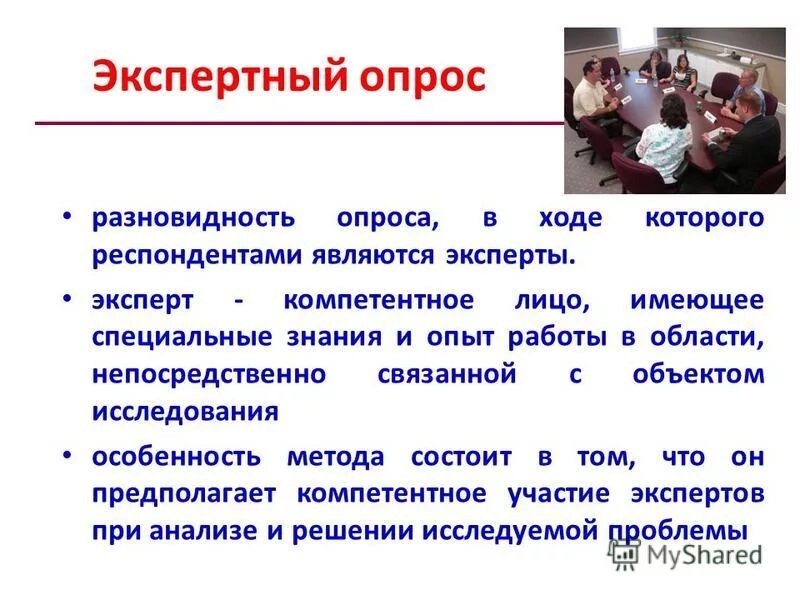 Экспертный опрос

• разновидность опроса, в ходе которого респондентами являются эксперты.

• эксперт - компетентное лицо, имеющее специальные знания и опыт работы в области, непосредственно связанной с объектом исследования

• особенность метода состоит в том, что он предполагает компетентное участие экспертов при анализе и решении исследуемой проблемы

MyShared